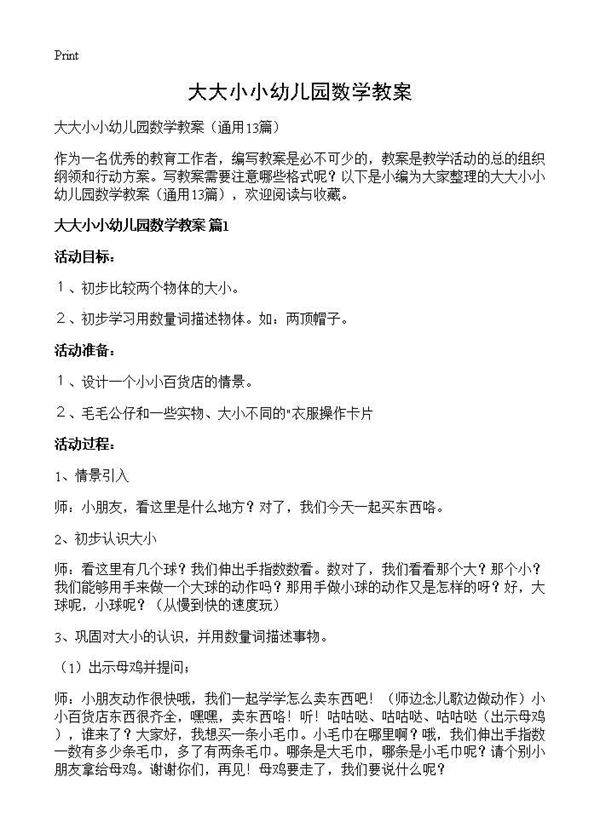 Print

大大小小幼儿园数学教案

大大小小幼儿园数学教案（通用13篇）

作为一名优秀的教育工作者，编写教案是必不可少的，教案是教学活动的总的组织纲领和行动方案。写教案需要注意哪些格式呢？以下是小编为大家整理的大大小小幼儿园数学教案（通用13篇），欢迎阅读与收藏。

大大小小幼儿园数学教案 篇1

活动目标：

1、初步比较两个物体的大小。

2、初步学习用数量词描述物体。如：两顶帽子。

活动准备：

1、设计一个小小百货店的情景。

2、毛毛公仔和一些实物、大小不同的"衣服操作卡片

活动过程：

1、情景引入

师：小朋友，看这里是什么地方？对了，我们今天一起买东西咯。

2、初步认识大小

师：看这里有几个球？我们伸出手指数数看。数对了，我们看看那个大？那个小？我们能够用手来做一个大球的动作吗？那用手做小球的动作又是怎样的呀？好，大球呢，小球呢？（从慢到快的速度玩）

3、巩固对大小的认识，并用数量词描述事物。

（1）出示母鸡并提问；

师：小朋友动作很快哦，我们一起学学怎么卖东西吧！（师边念儿歌边做动作）小小百货店东西很齐全，嘿嘿，卖东西咯！听！咕咕哒、咕咕哒、咕咕哒（出示母鸡），谁来了？大家好，我想买一条小毛巾。小毛巾在哪里啊？哦，我们伸出手指数一数有多少条毛巾，多了有两条毛巾。哪条是大毛巾，哪条是小毛巾呢？请个别小朋友拿给母鸡。谢谢你们，再见！母鸡要走了，我们要说什么呢？